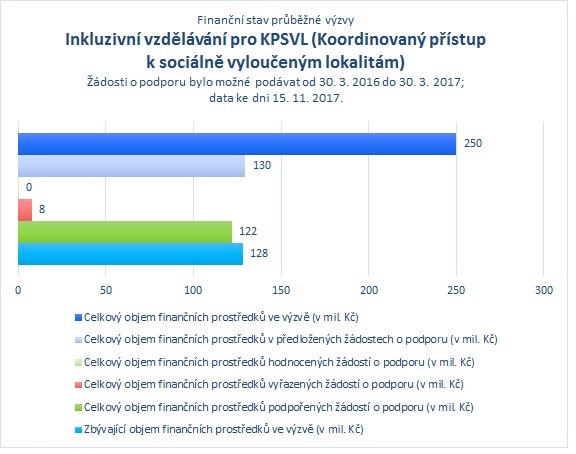 Finanční stav průběžné výzvy

Inkluzivní vzdělávání pro KPSVL (Koordinovaný přístup k sociálně vyloučeným lokalitám)

Žádosti o podporu bylo možné podávat od 30. 3. 2016 do 30. 3. 2017; data ke dni 15. 11. 2017.

250
130
0
8
122
128

0 50 100 150 200 250 300

Celkový objem finančních prostředků ve výzvě (v mil. Kč)
Celkový objem finančních prostředků v předložených žádostech o podporu (v mil. Kč)
Celkový objem finančních prostředků hodnocených žádostí o podporu (v mil. Kč)
Celkový objem finančních prostředků vyřazených žádostí o podporu (v mil. Kč)
Celkový objem finančních prostředků podpořených žádostí o podporu (v mil. Kč)
Zbývající objem finančních prostředků ve výzvě (v mil. Kč)